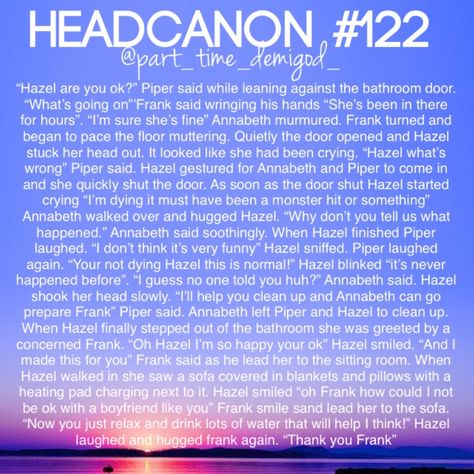 HEADCANON #122
@part_time_demigod_

“Hazel are you ok?” Piper said while leaning against the bathroom door. “What’s going on”’Frank said wringing his hands “She’s been in there for hours”. “I’m sure she’s fine” Annabeth murmured. Frank turned and began to pace the floor muttering. Quietly the door opened and Hazel stuck her head out. It looked like she had been crying. “Hazel what’s wrong” Piper said. Hazel gestured for Annabeth and Piper to come in and she quickly shut the door. As soon as the door shut Hazel started crying “I’m dying it must have been a monster hit or something” Annabeth walked over and hugged Hazel. “Why don’t you tell us what happened.” Annabeth said soothingly. When Hazel finished Piper laughed. “I don’t think it’s very funny” Hazel sniffed. Piper laughed again. “Your not dying Hazel this is normal!” Hazel blinked “it’s never happened before”. “I guess no one told you huh?” Annabeth said. Hazel shook her head slowly. “I’ll help you clean up and Annabeth can go prepare Frank” Piper said. Annabeth left Piper and Hazel to clean up. When Hazel finally stepped out of the bathroom she was greeted by a concerned Frank. “Oh Hazel I’m so happy your ok” Hazel smiled. “And I made this for you” Frank said as he lead her to the sitting room. When Hazel walked in she saw a sofa covered in blankets and pillows with a heating pad charging next to it. Hazel smiled “oh Frank how could I not be ok with a boyfriend like you” Frank smile sand lead her to the sofa. “Now you just relax and drink lots of water that will help I think!” Hazel laughed and hugged frank again. “Thank you Frank”